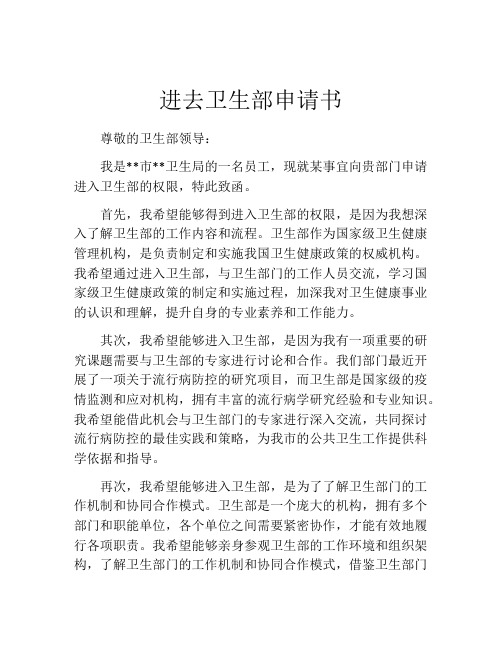 进去卫生部申请书

尊敬的卫生部领导：

我是**市**卫生局的一名员工，现就某事宜向贵部门申请进入卫生部的权限，特此致函。

首先，我希望能够得到进入卫生部的权限，是因为我想深入了解卫生部的工作内容和流程。卫生部作为国家级卫生健康管理机构，是负责制定和实施我国卫生健康政策的权威机构。我希望通过进入卫生部，与卫生部门的工作人员交流，学习国家级卫生健康政策的制定和实施过程，加深我对卫生健康事业的认识和理解，提升自身的专业素养和工作能力。

其次，我希望能够进入卫生部，是因为我有一项重要的研究课题需要与卫生部的专家进行讨论和合作。我们部门最近开展了一项关于流行病防控的研究项目，而卫生部是国家级的疫情监测和应对机构，拥有丰富的流行病学研究经验和专业知识。我希望能借此机会与卫生部门的专家进行深入交流，共同探讨流行病防控的最佳实践和策略，为我市的公共卫生工作提供科学依据和指导。

再次，我希望能够进入卫生部，是为了了解卫生部门的工作机制和协同合作模式。卫生部是一个庞大的机构，拥有多个部门和职能单位，各个单位之间需要紧密协作，才能有效地履行各项职责。我希望能够亲身参观卫生部的工作环境和组织架构，了解卫生部门的工作机制和协同合作模式，借鉴卫生部门